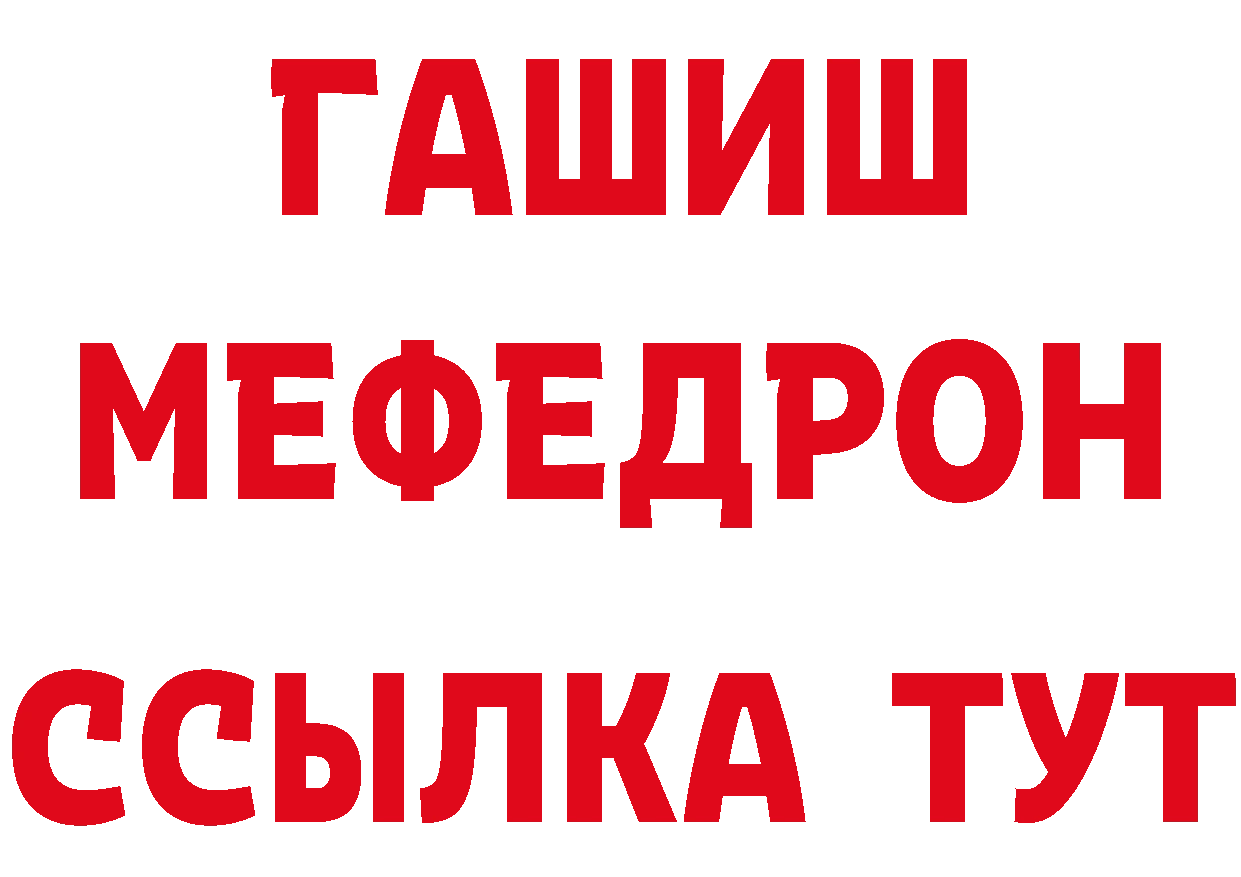 ГАШИШ
МЕФЕДРОН
ССЫЛКА ТУТ